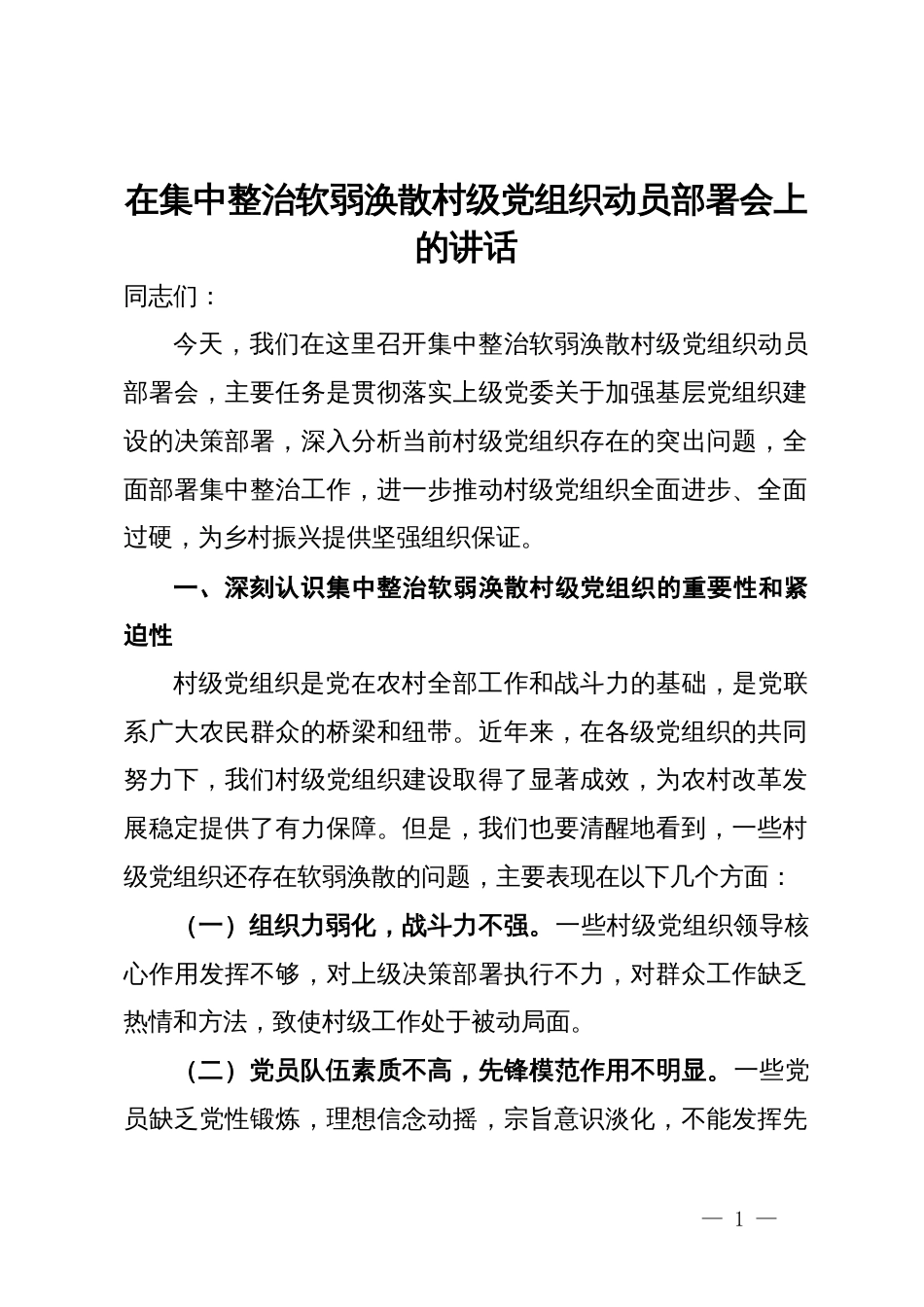 在集中整治软弱涣散村级党组织动员部署会上的讲话

同志们：

今天，我们在这里召开集中整治软弱涣散村级党组织动员部署会，主要任务是贯彻落实上级党委关于加强基层党组织建设的决策部署，深入分析当前村级党组织存在的突出问题，全面部署集中整治工作，进一步推动村级党组织全面进步、全面过硬，为乡村振兴提供坚强组织保证。

一、深刻认识集中整治软弱涣散村级党组织的重要性和紧迫性

村级党组织是党在农村全部工作和战斗力的基础，是党联系广大农民群众的桥梁和纽带。近年来，在各级党组织的共同努力下，我们村级党组织建设取得了显著成效，为农村改革发展稳定提供了有力保障。但是，我们也要清醒地看到，一些村级党组织还存在软弱涣散的问题，主要表现在以下几个方面：

（一）组织力弱化，战斗力不强。一些村级党组织领导核心作用发挥不够，对上级决策部署执行不力，对群众工作缺乏热情和方法，致使村级工作处于被动局面。

（二）党员队伍素质不高，先锋模范作用不明显。一些党员缺乏党性锻炼，理想信念动摇，宗旨意识淡化，不能发挥先

— 1 —